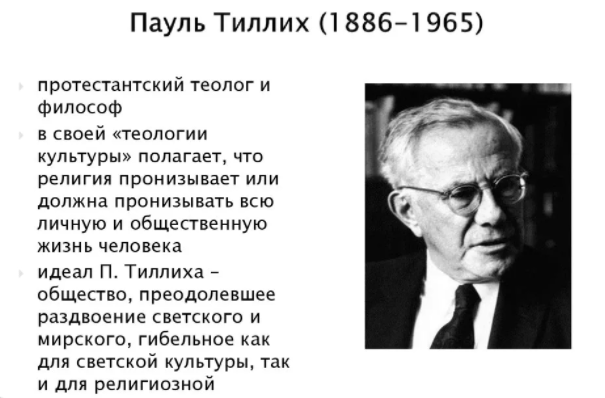 Пауль Тиллих (1886–1965)

протестантский теолог и философ

в своей «теологии культуры» полагает, что религия пронизывает или должна пронизывать всю личную и общественную жизнь человека

идеал П. Тиллиха – общество, преодолевшее раздвоение светского и мирского, гибельное как для светской культуры, так и для религиозной